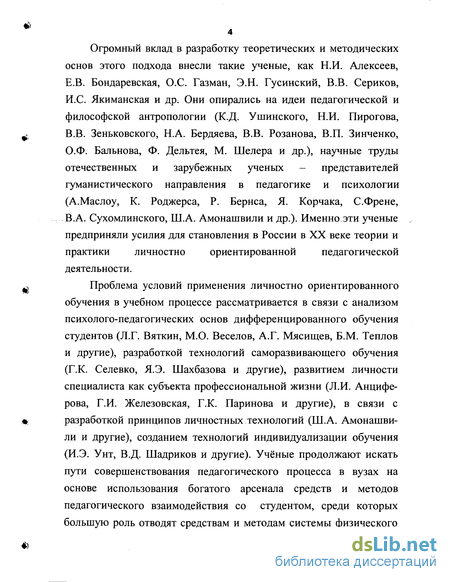 4

Огромный вклад в разработку теоретических и методических основ этого подхода внесли такие ученые, как Н.И. Алексеев, Е.В. Бондаревская, О.С. Газман, Э.Н. Гусинский, В.В. Сериков, И.С. Якиманская и др. Они опирались на идеи педагогической и философской антропологии (К.Д. Ушинского, Н.И. Пирогова, В.В. Зеньковского, Н.А. Бердяева, В.В. Розанова, В.П. Зинченко, О.Ф. Бальнова, Ф. Дельтея, М. Шелера и др.), научные труды отечественных и зарубежных ученых – представителей гуманистического направления в педагогике и психологии (А.Маслоу, К. Роджерса, Р. Бернса, Я. Корчака, С.Френе, В.А. Сухомлинского, Ш.А. Амонашвили и др.). Именно эти ученые предприняли усилия для становления в России в XX веке теории и практики личностно ориентированной педагогической деятельности.

Проблема условий применения личностно ориентированного обучения в учебном процессе рассматривается в связи с анализом психолого-педагогических основ дифференцированного обучения студентов (Л.Г. Вяткин, М.О. Веселов, А.Г. Мясищев, Б.М. Теплов и другие), разработкой технологий саморазвивающего обучения (Г.К. Селевко, Я.Э. Шахбазова и другие), развитием личности специалиста как субъекта профессиональной жизни (Л.И. Анциферова, Г.И. Железовская, Г.К. Паринова и другие), в связи с разработкой принципов личностных технологий (Ш.А. Амонашвили и другие), созданием технологий индивидуализации обучения (И.Э. Унт, В.Д. Шадриков и другие). Учёные продолжают искать пути совершенствования педагогического процесса в вузах на основе использования богатого арсенала средств и методов педагогического взаимодействия со студентом, среди которых большую роль отводят средствам и методам системы физического

dsLib.net
библиотека диссертаций